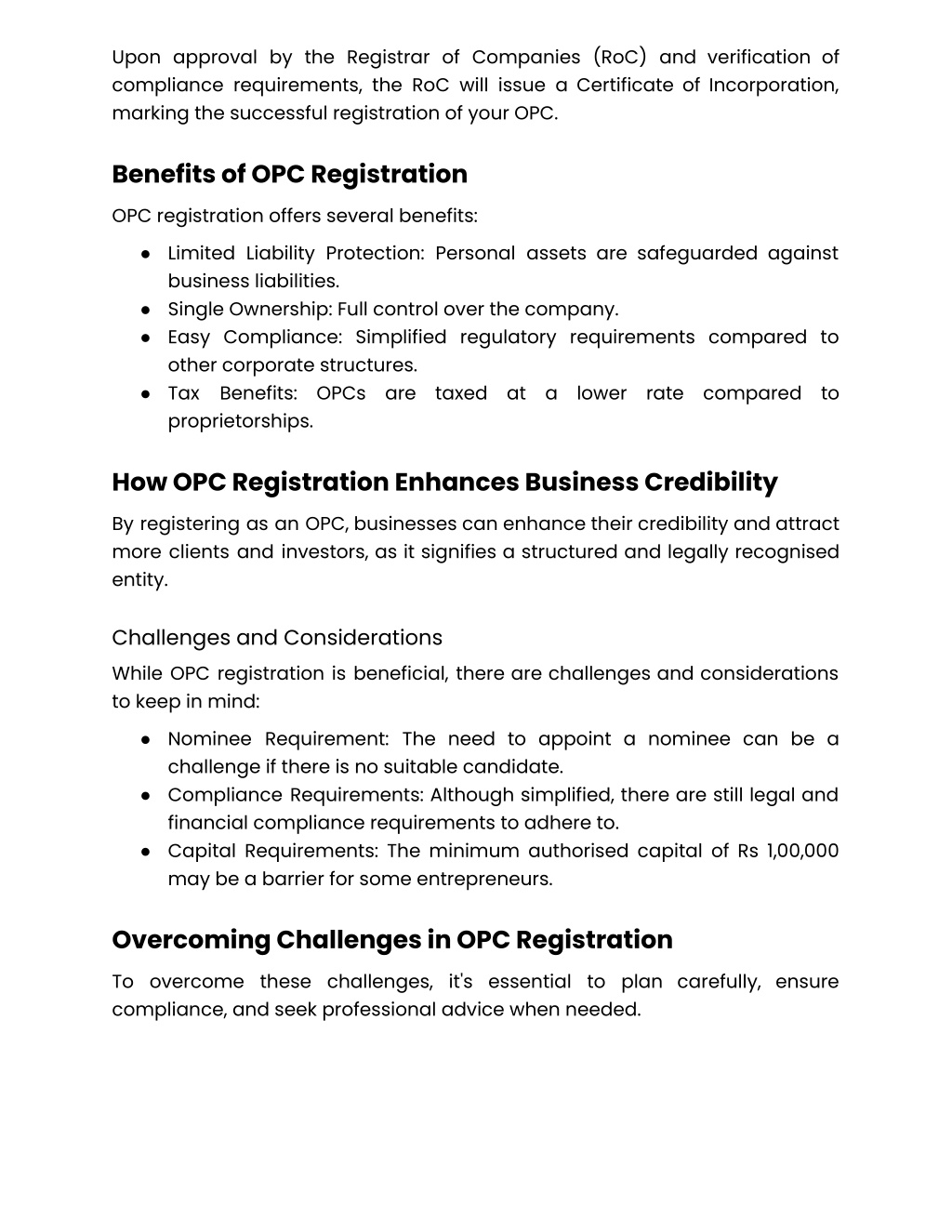 Upon approval by the Registrar of Companies (RoC) and verification of compliance requirements, the RoC will issue a Certificate of Incorporation, marking the successful registration of your OPC.

Benefits of OPC Registration

OPC registration offers several benefits:

● Limited Liability Protection: Personal assets are safeguarded against business liabilities.
● Single Ownership: Full control over the company.
● Easy Compliance: Simplified regulatory requirements compared to other corporate structures.
● Tax Benefits: OPCs are taxed at a lower rate compared to proprietorships.

How OPC Registration Enhances Business Credibility

By registering as an OPC, businesses can enhance their credibility and attract more clients and investors, as it signifies a structured and legally recognised entity.

Challenges and Considerations

While OPC registration is beneficial, there are challenges and considerations to keep in mind:

● Nominee Requirement: The need to appoint a nominee can be a challenge if there is no suitable candidate.
● Compliance Requirements: Although simplified, there are still legal and financial compliance requirements to adhere to.
● Capital Requirements: The minimum authorised capital of Rs 1,00,000 may be a barrier for some entrepreneurs.

Overcoming Challenges in OPC Registration

To overcome these challenges, it's essential to plan carefully, ensure compliance, and seek professional advice when needed.